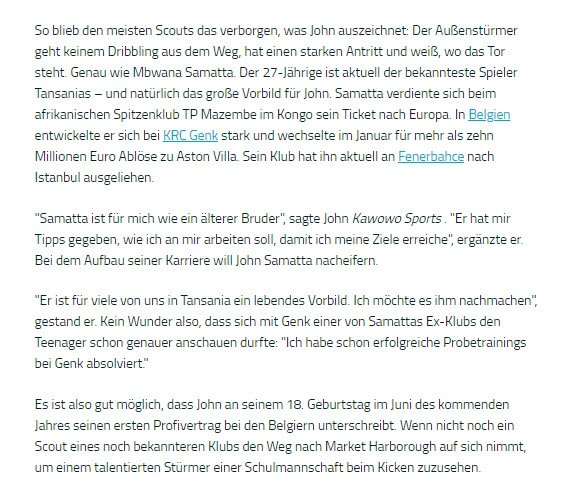 So blieb den meisten Scouts das verborgen, was John auszeichnet: Der Außenstürmer geht keinem Dribbling aus dem Weg, hat einen starken Antritt und weiß, wo das Tor steht. Genau wie Mbwana Samatta. Der 27-Jährige ist aktuell der bekannteste Spieler Tansanias – und natürlich das große Vorbild für John. Samatta verdiente sich beim afrikanischen Spitzenklub TP Mazembe im Kongo sein Ticket nach Europa. In Belgien entwickelte er sich bei KRC Genk stark und wechselte im Januar für mehr als zehn Millionen Euro Ablöse zu Aston Villa. Sein Klub hat ihn aktuell an Fenerbahce nach Istanbul ausgeliehen.

"Samatta ist für mich wie ein älterer Bruder", sagte John Kawowo Sports . "Er hat mir Tipps gegeben, wie ich an mir arbeiten soll, damit ich meine Ziele erreiche", ergänzte er. Bei dem Aufbau seiner Karriere will John Samatta nacheifern.

"Er ist für viele von uns in Tansania ein lebendes Vorbild. Ich möchte es ihm nachmachen", gestand er. Kein Wunder also, dass sich mit Genk einer von Samattas Ex-Klubs den Teenager schon genauer anschauen durfte: "Ich habe schon erfolgreiche Probetrainings bei Genk absolviert."

Es ist also gut möglich, dass John an seinem 18. Geburtstag im Juni des kommenden Jahres seinen ersten Profivertrag bei den Belgiern unterschreibt. Wenn nicht noch ein Scout eines noch bekannteren Klubs den Weg nach Market Harborough auf sich nimmt, um einem talentierten Stürmer einer Schulmannschaft beim Kicken zuzusehen.